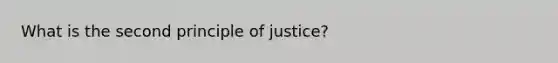 What is the second principle of justice?